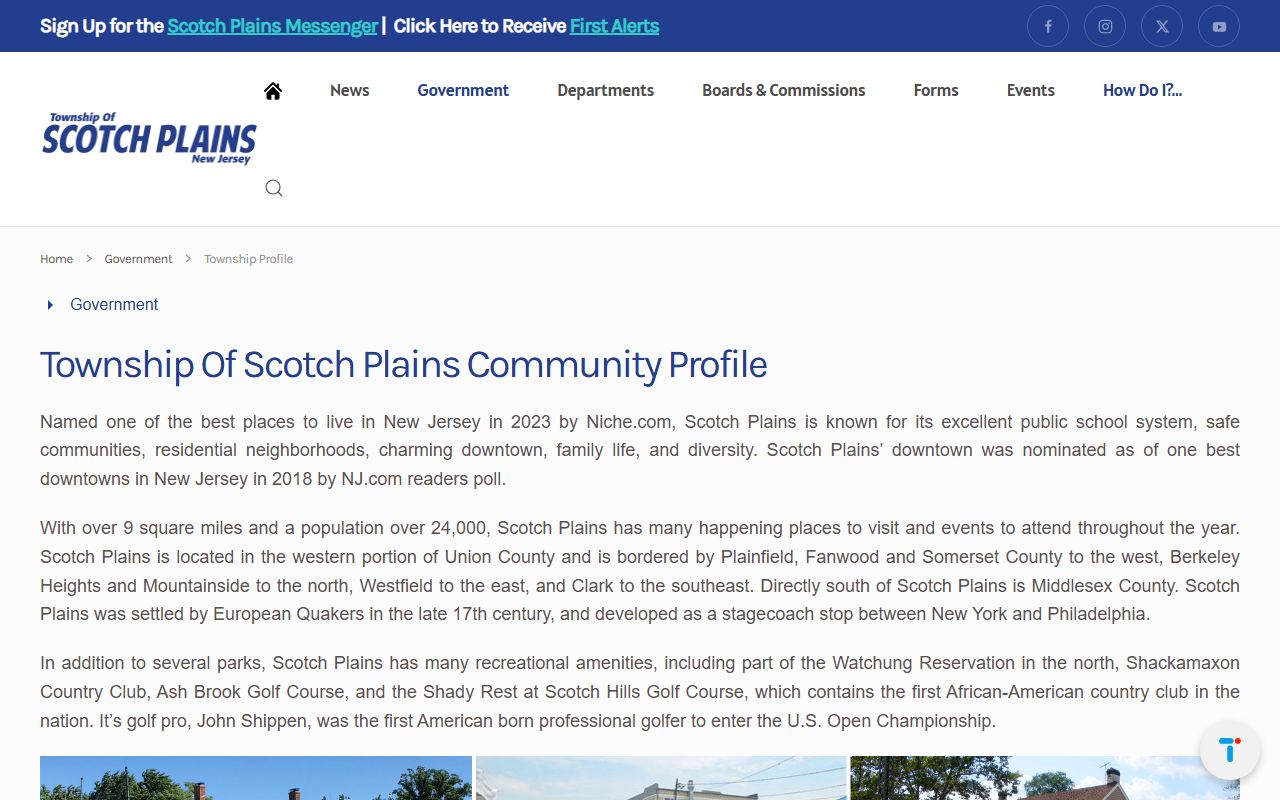 Sign Up for the Scotch Plains Messenger | Click Here to Receive First Alerts

News Government Departments Boards & Commissions Forms Events How Do I?...

Township Of
SCOTCH PLAINS
New Jersey

Home > Government > Township Profile

Government

Township Of Scotch Plains Community Profile

Named one of the best places to live in New Jersey in 2023 by Niche.com, Scotch Plains is known for its excellent public school system, safe communities, residential neighborhoods, charming downtown, family life, and diversity. Scotch Plains' downtown was nominated as of one best downtowns in New Jersey in 2018 by NJ.com readers poll.

With over 9 square miles and a population over 24,000, Scotch Plains has many happening places to visit and events to attend throughout the year. Scotch Plains is located in the western portion of Union County and is bordered by Plainfield, Fanwood and Somerset County to the west, Berkeley Heights and Mountainside to the north, Westfield to the east, and Clark to the southeast. Directly south of Scotch Plains is Middlesex County. Scotch Plains was settled by European Quakers in the late 17th century, and developed as a stagecoach stop between New York and Philadelphia.

In addition to several parks, Scotch Plains has many recreational amenities, including part of the Watchung Reservation in the north, Shackamaxon Country Club, Ash Brook Golf Course, and the Shady Rest at Scotch Hills Golf Course, which contains the first African-American country club in the nation. It's golf pro, John Shippen, was the first American born professional golfer to enter the U.S. Open Championship.